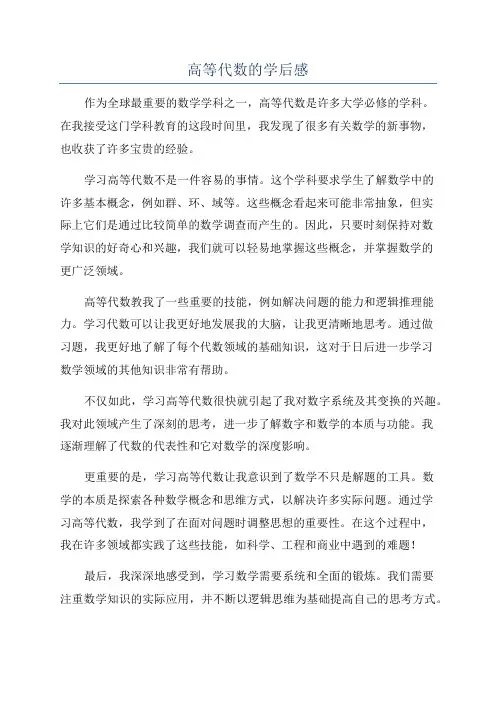 高等代数的学后感

作为全球最重要的数学学科之一，高等代数是许多大学必修的学科。在我接受这门学科教育的这段时间里，我发现了很多有关数学的新事物，也收获了许多宝贵的经验。

学习高等代数不是一件容易的事情。这个学科要求学生了解数学中的许多基本概念，例如群、环、域等。这些概念看起来可能非常抽象，但实际上它们是通过比较简单的数学调查而产生的。因此，只要时刻保持对数学知识的好奇心和兴趣，我们就可以轻易地掌握这些概念，并掌握数学的更广泛领域。

高等代数教我了一些重要的技能，例如解决问题的能力和逻辑推理能力。学习代数可以让我更好地发展我的大脑，让我更清晰地思考。通过做习题，我更好地了解了每个代数领域的基础知识，这对于日后进一步学习数学领域的其他知识非常有帮助。

不仅如此，学习高等代数很快就引起了我对数字系统及其变换的兴趣。我对此领域产生了深刻的思考，进一步了解数字和数学的本质与功能。我逐渐理解了代数的代表性和它对数学的深度影响。

更重要的是，学习高等代数让我意识到了数学不只是解题的工具。数学的本质是探索各种数学概念和思维方式，以解决许多实际问题。通过学习高等代数，我学到了在面对问题时调整思想的重要性。在这个过程中，我在许多领域都实践了这些技能，如科学、工程和商业中遇到的难题！

最后，我深深地感受到，学习数学需要系统和全面的锻炼。我们需要注重数学知识的实际应用，并不断以逻辑思维为基础提高自己的思考方式。